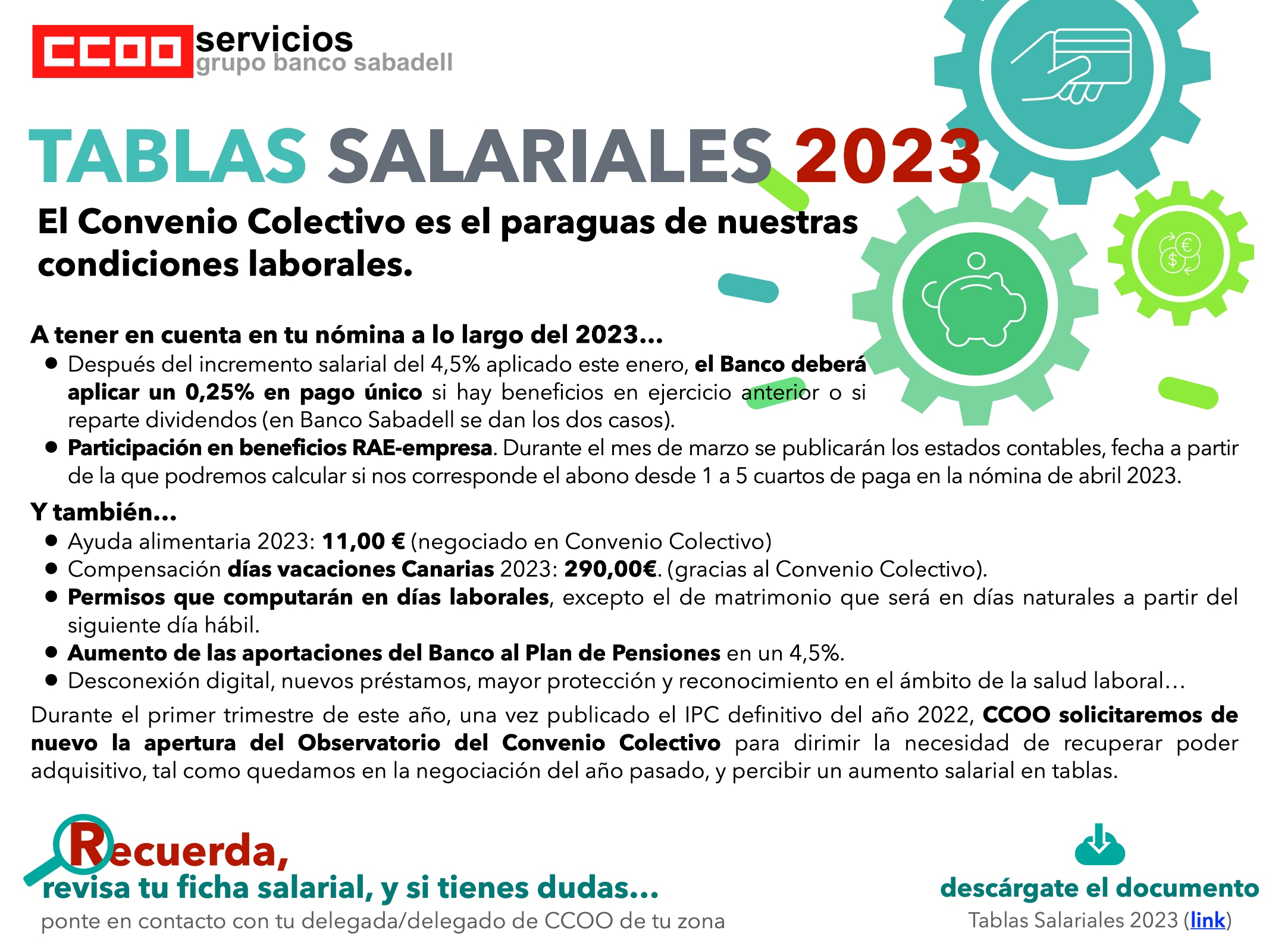 CCOO servicios
grupo banco sabadell

TABLAS SALARIALES 2023

El Convenio Colectivo es el paraguas de nuestras condiciones laborales.

A tener en cuenta en tu nómina a lo largo del 2023...

• Después del incremento salarial del 4,5% aplicado este enero, el Banco deberá aplicar un 0,25% en pago único si hay beneficios en ejercicio anterior o si reparte dividendos (en Banco Sabadell se dan los dos casos).
• Participación en beneficios RAE-empresa. Durante el mes de marzo se publicarán los estados contables, fecha a partir de la que podremos calcular si nos corresponde el abono desde 1 a 5 cuartos de paga en la nómina de abril 2023.

Y también...

• Ayuda alimentaria 2023: 11,00 € (negociado en Convenio Colectivo)
• Compensación días vacaciones Canarias 2023: 290,00€. (gracias al Convenio Colectivo).
• Permisos que computarán en días laborales, excepto el de matrimonio que será en días naturales a partir del siguiente día hábil.
• Aumento de las aportaciones del Banco al Plan de Pensiones en un 4,5%.
• Desconexión digital, nuevos préstamos, mayor protección y reconocimiento en el ámbito de la salud laboral…

Durante el primer trimestre de este año, una vez publicado el IPC definitivo del año 2022, CCOO solicitaremos de nuevo la apertura del Observatorio del Convenio Colectivo para dirimir la necesidad de recuperar poder adquisitivo, tal como quedamos en la negociación del año pasado, y percibir un aumento salarial en tablas.

Recuerda,
revisa tu ficha salarial, y si tienes dudas...
ponte en contacto con tu delegada/delegado de CCOO de tu zona

descárgate el documento
Tablas Salariales 2023 (link)